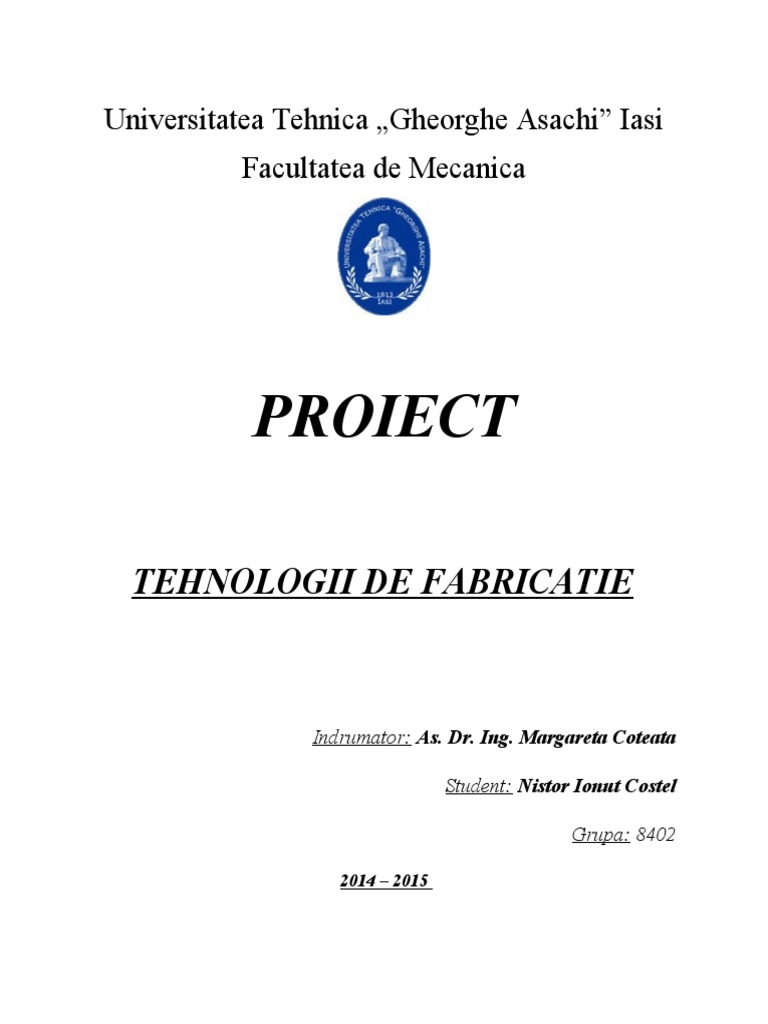 Universitatea Tehnica „Gheorghe Asachi” Iasi
Facultatea de Mecanica

UNIVERSITATEA TEHNICA "GHEORGHE ASACHI"
1813
IASI

PROIECT

TEHNOLOGII DE FABRICATIE

Indrumator: As. Dr. Ing. Margareta Coteata

Student: Nistor Ionut Costel

Grupa: 8402

2014 – 2015